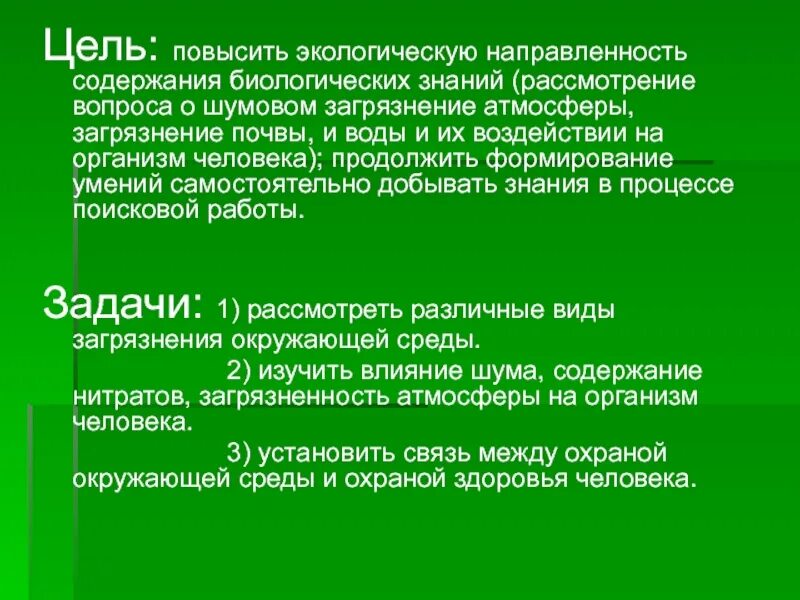 Цель: повысить экологическую направленность содержания биологических знаний (рассмотрение вопроса о шумовом загрязнение атмосферы, загрязнение почвы, и воды и их воздействии на организм человека); продолжить формирование умений самостоятельно добывать знания в процессе поисковой работы.

Задачи: 1) рассмотреть различные виды загрязнения окружающей среды.

2) изучить влияние шума, содержание нитратов, загрязненность атмосферы на организм человека.

3) установить связь между охраной окружающей среды и охраной здоровья человека.